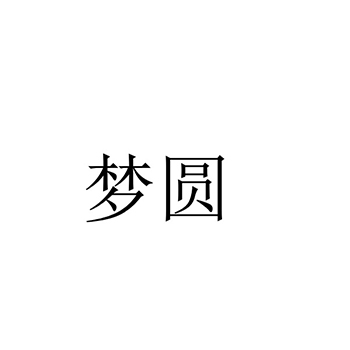 梦圆